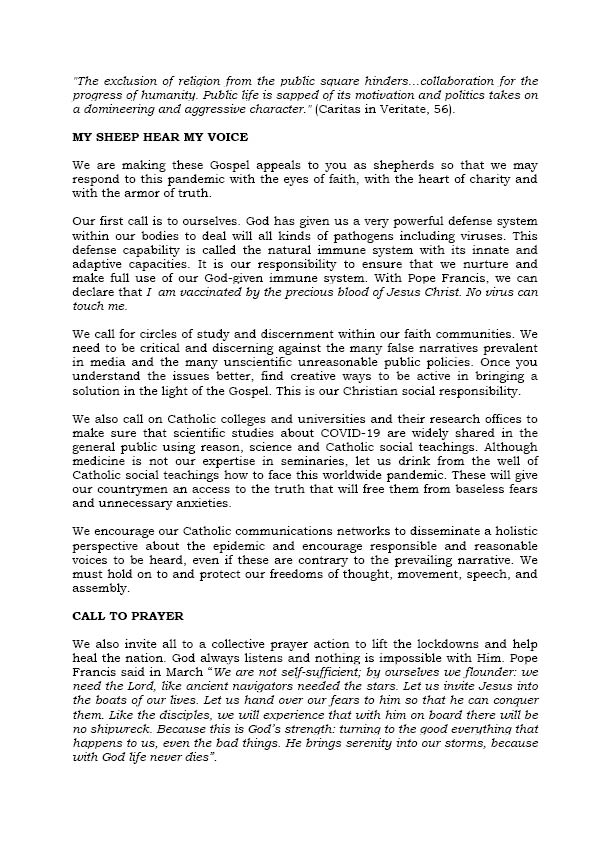 "The exclusion of religion from the public square hinders…collaboration for the progress of humanity. Public life is sapped of its motivation and politics takes on a domineering and aggressive character." (Caritas in Veritate, 56).

MY SHEEP HEAR MY VOICE

We are making these Gospel appeals to you as shepherds so that we may respond to this pandemic with the eyes of faith, with the heart of charity and with the armor of truth.

Our first call is to ourselves. God has given us a very powerful defense system within our bodies to deal will all kinds of pathogens including viruses. This defense capability is called the natural immune system with its innate and adaptive capacities. It is our responsibility to ensure that we nurture and make full use of our God-given immune system. With Pope Francis, we can declare that I am vaccinated by the precious blood of Jesus Christ. No virus can touch me.

We call for circles of study and discernment within our faith communities. We need to be critical and discerning against the many false narratives prevalent in media and the many unscientific unreasonable public policies. Once you understand the issues better, find creative ways to be active in bringing a solution in the light of the Gospel. This is our Christian social responsibility.

We also call on Catholic colleges and universities and their research offices to make sure that scientific studies about COVID-19 are widely shared in the general public using reason, science and Catholic social teachings. Although medicine is not our expertise in seminaries, let us drink from the well of Catholic social teachings how to face this worldwide pandemic. These will give our countrymen an access to the truth that will free them from baseless fears and unnecessary anxieties.

We encourage our Catholic communications networks to disseminate a holistic perspective about the epidemic and encourage responsible and reasonable voices to be heard, even if these are contrary to the prevailing narrative. We must hold on to and protect our freedoms of thought, movement, speech, and assembly.

CALL TO PRAYER

We also invite all to a collective prayer action to lift the lockdowns and help heal the nation. God always listens and nothing is impossible with Him. Pope Francis said in March "We are not self-sufficient; by ourselves we flounder: we need the Lord, like ancient navigators needed the stars. Let us invite Jesus into the boats of our lives. Let us hand over our fears to him so that he can conquer them. Like the disciples, we will experience that with him on board there will be no shipwreck. Because this is God's strength: turning to the good everything that happens to us, even the bad things. He brings serenity into our storms, because with God life never dies".